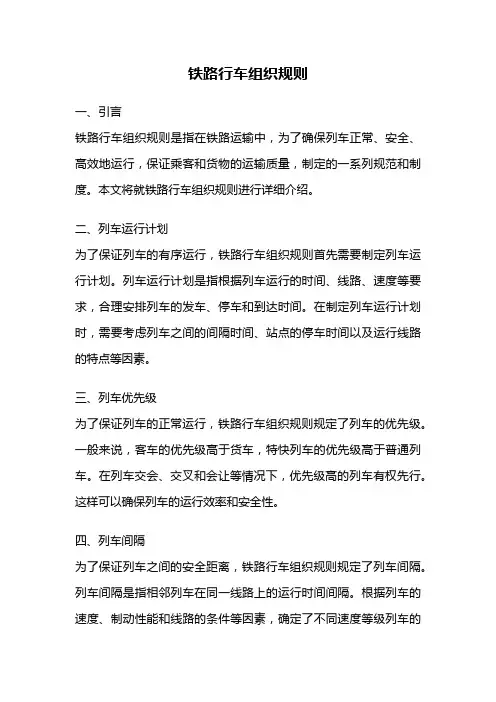 铁路行车组织规则

一、引言
铁路行车组织规则是指在铁路运输中，为了确保列车正常、安全、高效地运行，保证乘客和货物的运输质量，制定的一系列规范和制度。本文将就铁路行车组织规则进行详细介绍。

二、列车运行计划
为了保证列车的有序运行，铁路行车组织规则首先需要制定列车运行计划。列车运行计划是指根据列车运行的时间、线路、速度等要求，合理安排列车的发车、停车和到达时间。在制定列车运行计划时，需要考虑列车之间的间隔时间、站点的停车时间以及运行线路的特点等因素。

三、列车优先级
为了保证列车的正常运行，铁路行车组织规则规定了列车的优先级。一般来说，客车的优先级高于货车，特快列车的优先级高于普通列车。在列车交会、交叉和会让等情况下，优先级高的列车有权先行。这样可以确保列车的运行效率和安全性。

四、列车间隔
为了保证列车之间的安全距离，铁路行车组织规则规定了列车间隔。列车间隔是指相邻列车在同一线路上的运行时间间隔。根据列车的速度、制动性能和线路的条件等因素，确定了不同速度等级列车的